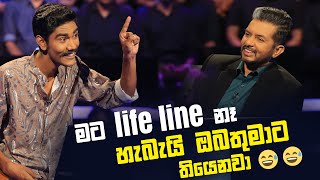 මට life line නෑ
හැබැයි ඔබතුමාට
තියෙනවා 😅 😅